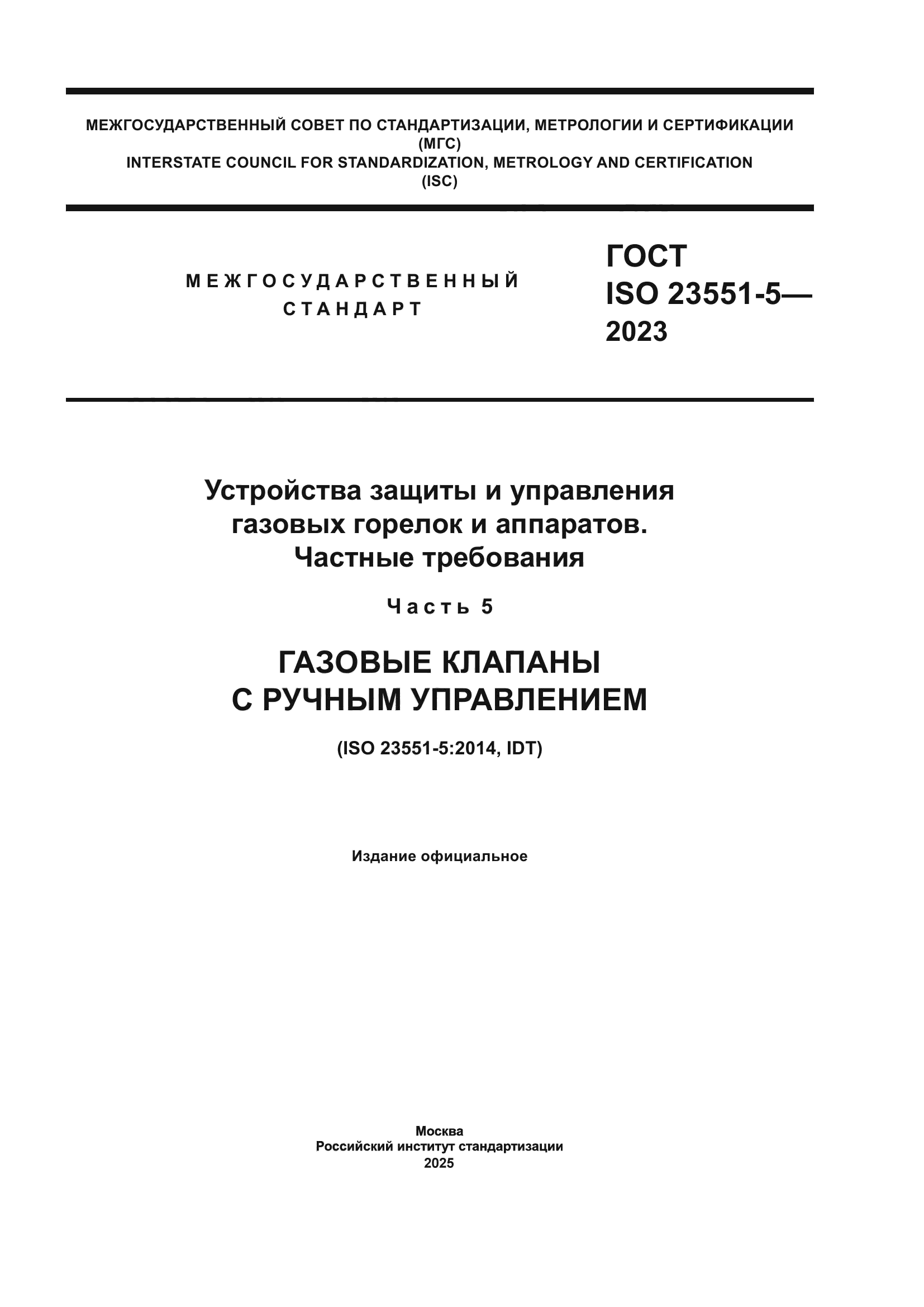 МЕЖГОСУДАРСТВЕННЫЙ СОВЕТ ПО СТАНДАРТИЗАЦИИ, МЕТРОЛОГИИ И СЕРТИФИКАЦИИ
(МГС)
INTERSTATE COUNCIL FOR STANDARDIZATION, METROLOGY AND CERTIFICATION
(ISC)

МЕЖГОСУДАРСТВЕННЫЙ СТАНДАРТ

ГОСТ ISO 23551-5— 2023

Устройства защиты и управления газовых горелок и аппаратов. Частные требования

Часть 5

ГАЗОВЫЕ КЛАПАНЫ С РУЧНЫМ УПРАВЛЕНИЕМ

(ISO 23551-5:2014, IDT)

Издание официальное

Москва
Российский институт стандартизации
2025